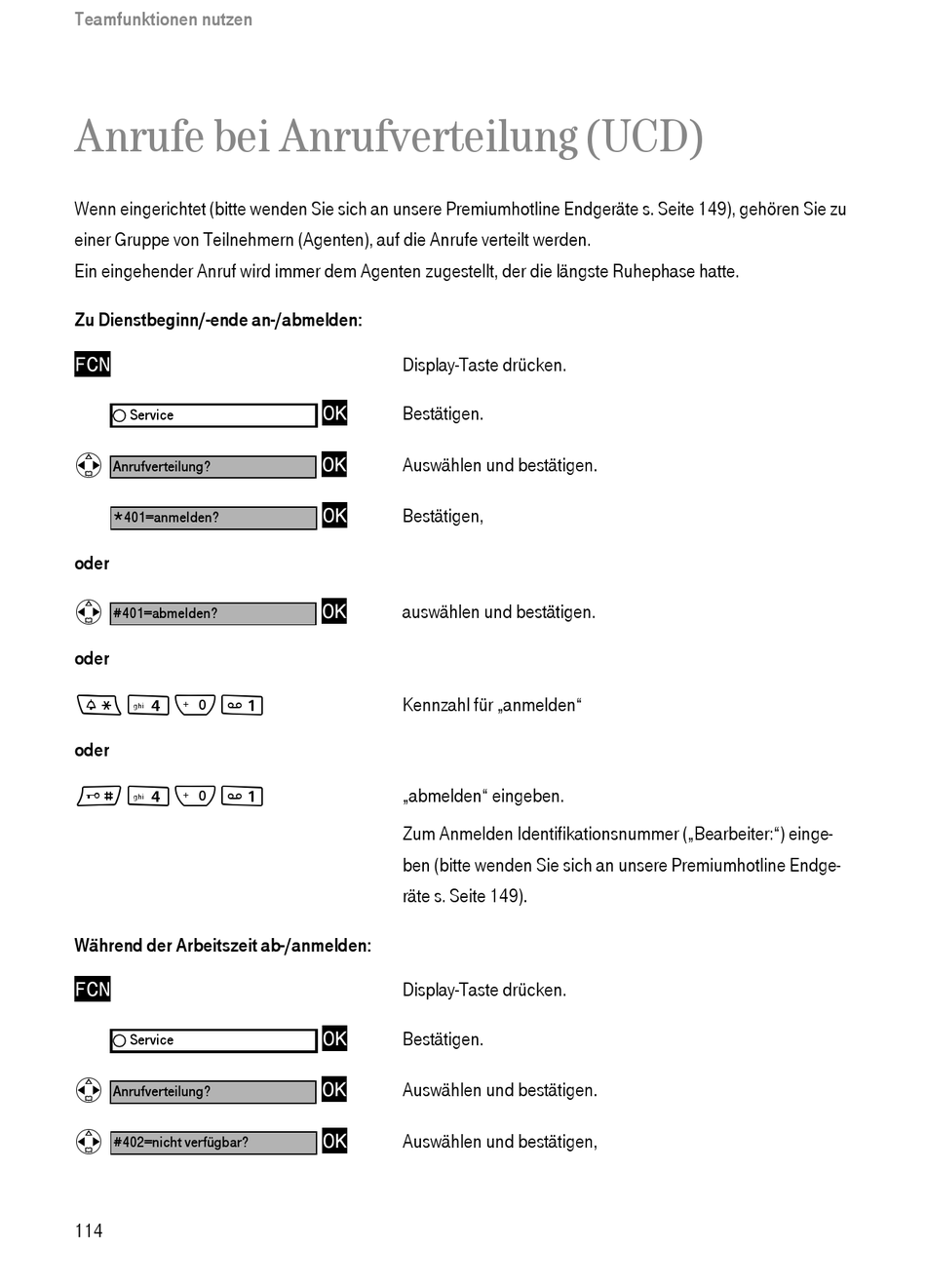 Teamfunktionen nutzen

Anrufe bei Anrufverteilung (UCD)

Wenn eingerichtet (bitte wenden Sie sich an unsere Premiumhotline Endgeräte s. Seite 149), gehören Sie zu einer Gruppe von Teilnehmern (Agenten), auf die Anrufe verteilt werden.
Ein eingehender Anruf wird immer dem Agenten zugestellt, der die längste Ruhephase hatte.

Zu Dienstbeginn/-ende an-/abmelden:

FCN Display-Taste drücken.

Service OK Bestätigen.

Anrufverteilung? OK Auswählen und bestätigen.

*401=anmelden? OK Bestätigen,

oder

#401=abmelden? OK auswählen und bestätigen.

oder

* ghi 4 + 0 1 Kennzahl für „anmelden“

oder

# ghi 4 + 0 1 „abmelden“ eingeben.

Zum Anmelden Identifikationsnummer („Bearbeiter:“) eingeben (bitte wenden Sie sich an unsere Premiumhotline Endgeräte s. Seite 149).

Während der Arbeitszeit ab-/anmelden:

FCN Display-Taste drücken.

Service OK Bestätigen.

Anrufverteilung? OK Auswählen und bestätigen.

#402=nicht verfügbar? OK Auswählen und bestätigen,

114